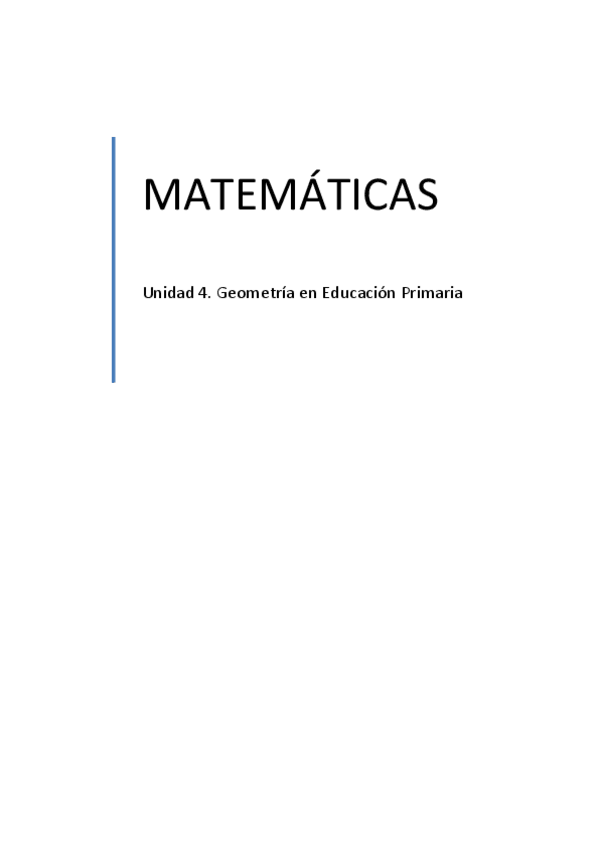 MATEMÁTICAS

Unidad 4. Geometría en Educación Primaria